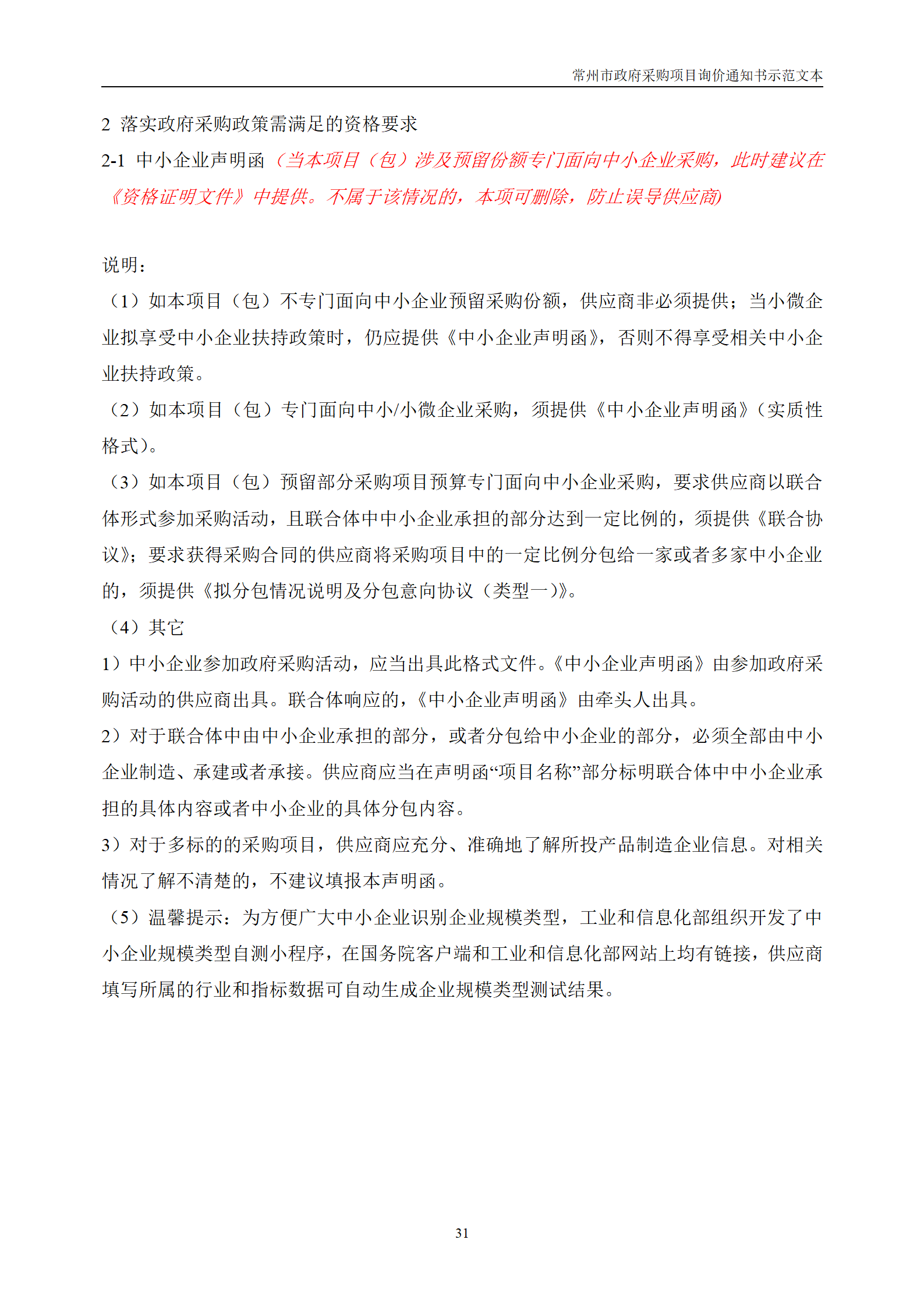 常州市政府采购项目询价通知书示范文本

2 落实政府采购政策需满足的资格要求

2-1 中小企业声明函（当本项目（包）涉及预留份额专门面向中小企业采购，此时建议在《资格证明文件》中提供。不属于该情况的，本项可删除，防止误导供应商)

说明：

（1）如本项目（包）不专门面向中小企业预留采购份额，供应商非必须提供；当小微企业拟享受中小企业扶持政策时，仍应提供《中小企业声明函》，否则不得享受相关中小企业扶持政策。

（2）如本项目（包）专门面向中小/小微企业采购，须提供《中小企业声明函》（实质性格式）。

（3）如本项目（包）预留部分采购项目预算专门面向中小企业采购，要求供应商以联合体形式参加采购活动，且联合体中中小企业承担的部分达到一定比例的，须提供《联合协议》；要求获得采购合同的供应商将采购项目中的一定比例分包给一家或者多家中小企业的，须提供《拟分包情况说明及分包意向协议（类型一)》。

（4）其它

1）中小企业参加政府采购活动，应当出具此格式文件。《中小企业声明函》由参加政府采购活动的供应商出具。联合体响应的，《中小企业声明函》由牵头人出具。

2）对于联合体中由中小企业承担的部分，或者分包给中小企业的部分，必须全部由中小企业制造、承建或者承接。供应商应当在声明函“项目名称”部分标明联合体中中小企业承担的具体内容或者中小企业的具体分包内容。

3）对于多标的的采购项目，供应商应充分、准确地了解所投产品制造企业信息。对相关情况了解不清楚的，不建议填报本声明函。

（5）温馨提示：为方便广大中小企业识别企业规模类型，工业和信息化部组织开发了中小企业规模类型自测小程序，在国务院客户端和工业和信息化部网站上均有链接，供应商填写所属的行业和指标数据可自动生成企业规模类型测试结果。

31